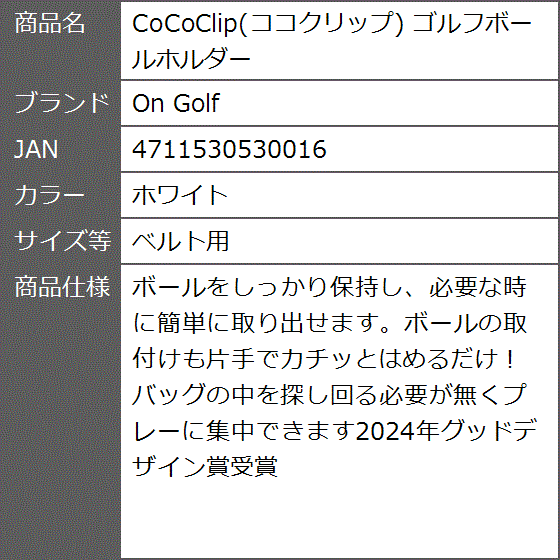 | 商品名 | CoCoClip(ココクリップ) ゴルフボールホルダー |
|---|---|
| ブランド | On Golf |
| JAN | 4711530530016 |
| カラー | ホワイト |
| サイズ等 | ベルト用 |
| 商品仕様 | ボールをしっかり保持し、必要な時に簡単に取り出せます。ボールの取付けも片手でカチッとはめるだけ！バッグの中を探し回る必要が無くプレーに集中できます2024年グッドデザイン賞受賞 |